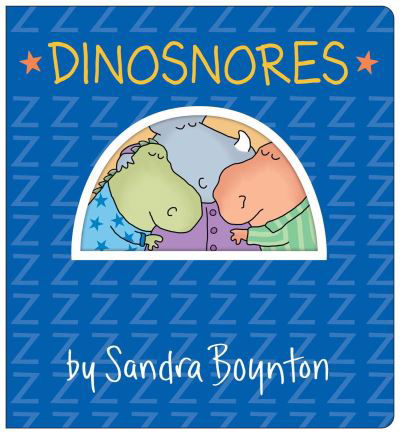 DINOSNORES

by Sandra Boynton